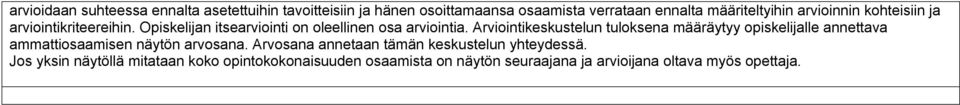 arvioidaan suhteessa ennalta asetettuihin tavoitteisiin ja hänen osoittamaansa osaamista verrataan ennalta määriteltyihin arvioinnin kohteisiin ja arviointikriteereihin. Opiskelijan itsearviointi on oleellinen osa arviointia. Arviointikeskustelun tuloksena määräytyy opiskelijalle annettava ammattiosaamisen näytön arvosana. Arvosana annetaan tämän keskustelun yhteydessä.
Jos yksin näytöllä mitataan koko opintokokonaisuuden osaamista on näytön seuraajana ja arvioijana oltava myös opettaja.